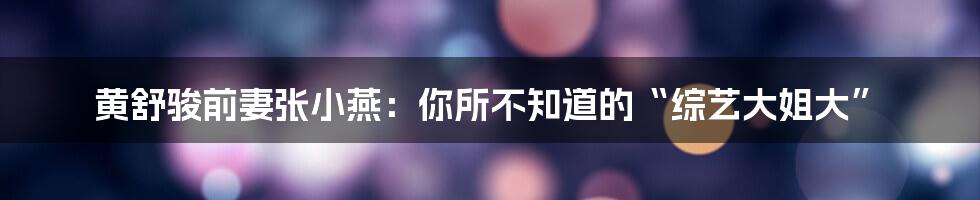 黄舒骏前妻张小燕：你所不知道的“综艺大姐大”